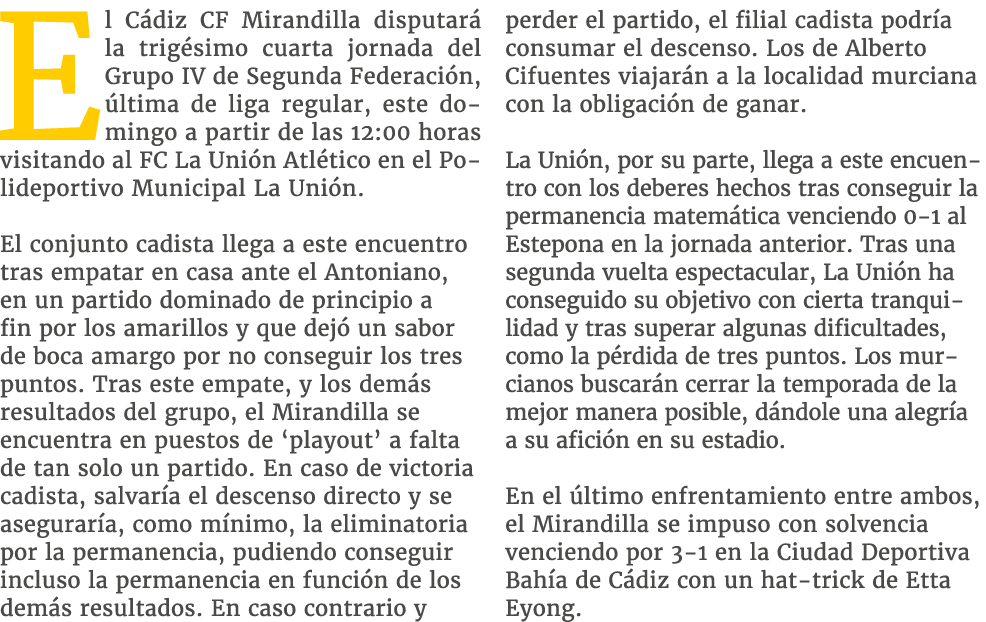 El Cádiz CF Mirandilla disputará la trigésimo cuarta jornada del Grupo IV de Segunda Federación, última de liga regular, este domingo a partir de las 12:00 horas visitando al FC La Unión Atlético en el Polideportivo Municipal La Unión.

El conjunto cadista llega a este encuentro tras empatar en casa ante el Antoniano, en un partido dominado de principio a fin por los amarillos y que dejó un sabor de boca amargo por no conseguir los tres puntos. Tras este empate, y los demás resultados del grupo, el Mirandilla se encuentra en puestos de ‘playout’ a falta de tan solo un partido. En caso de victoria cadista, salvaría el descenso directo y se aseguraría, como mínimo, la eliminatoria por la permanencia, pudiendo conseguir incluso la permanencia en función de los demás resultados. En caso contrario y perder el partido, el filial cadista podría consumar el descenso. Los de Alberto Cifuentes viajarán a la localidad murciana con la obligación de ganar.

La Unión, por su parte, llega a este encuentro con los deberes hechos tras conseguir la permanencia matemática venciendo 0-1 al Estepona en la jornada anterior. Tras una segunda vuelta espectacular, La Unión ha conseguido su objetivo con cierta tranquilidad y tras superar algunas dificultades, como la pérdida de tres puntos. Los murcianos buscarán cerrar la temporada de la mejor manera posible, dándole una alegría a su afición en su estadio.

En el último enfrentamiento entre ambos, el Mirandilla se impuso con solvencia venciendo por 3-1 en la Ciudad Deportiva Bahía de Cádiz con un hat-trick de Etta Eyong.